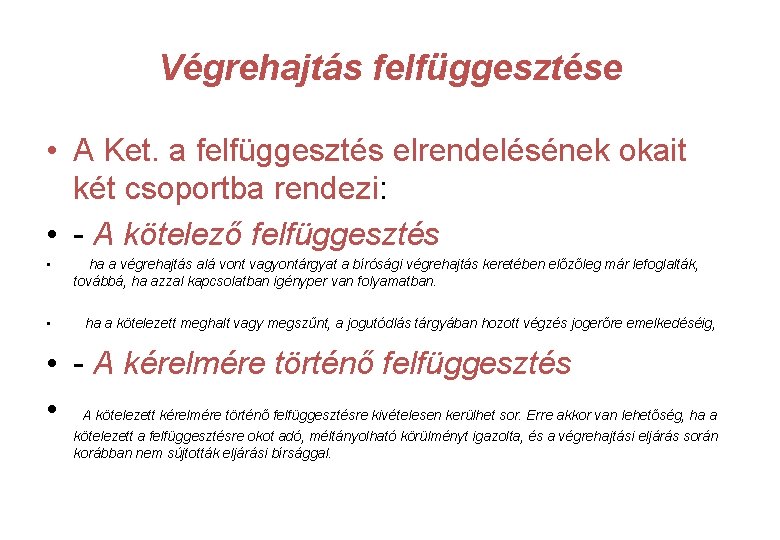 Végrehajtás felfüggesztése

• A Ket. a felfüggesztés elrendelésének okait két csoportba rendezi:

• - A kötelező felfüggesztés

▪ ha a végrehajtás alá vont vagyontárgyat a bírósági végrehajtás keretében előzőleg már lefoglalták, továbbá, ha azzal kapcsolatban igényper van folyamatban.

▪ ha a kötelezett meghalt vagy megszűnt, a jogutódlás tárgyában hozott végzés jogerőre emelkedéséig,

• - A kérelmére történő felfüggesztés

• A kötelezett kérelmére történő felfüggesztésre kivételesen kerülhet sor. Erre akkor van lehetőség, ha a kötelezett a felfüggesztésre okot adó, méltányolható körülményt igazolta, és a végrehajtási eljárás során korábban nem sújtották eljárási bírsággal.